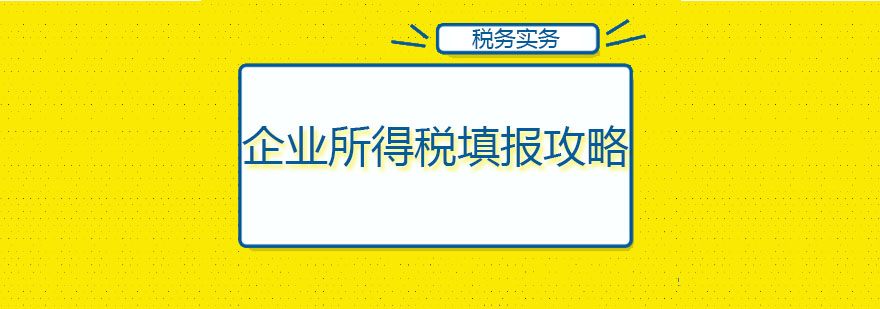 税务实务

企业所得税填报攻略